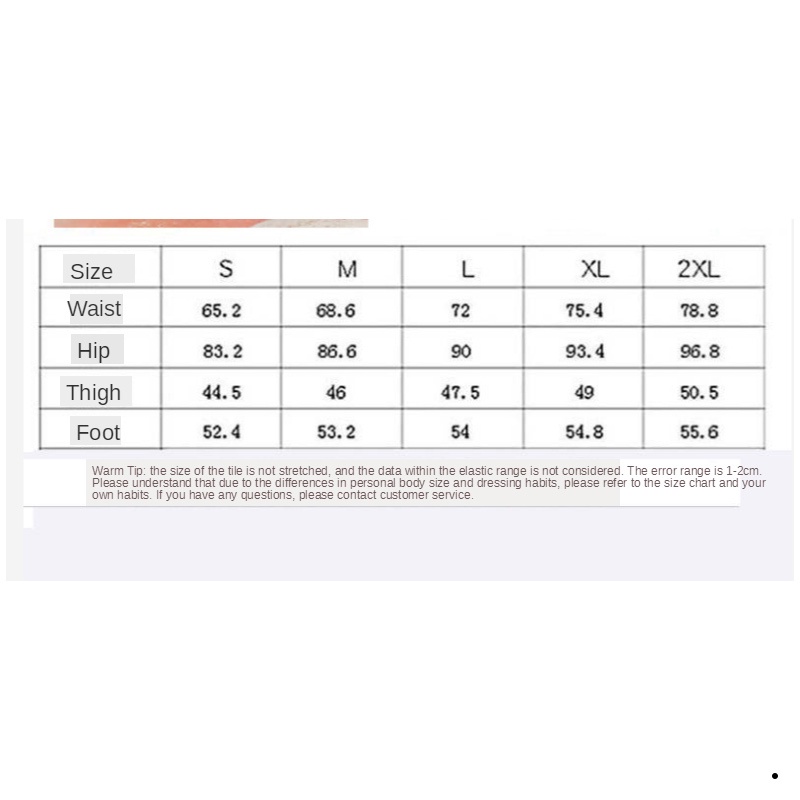 | Size | S | M | L | XL | 2XL |
|---|---|---|---|---|---|
| Waist | 65.2 | 68.6 | 72 | 75.4 | 78.8 |
| Hip | 83.2 | 86.6 | 90 | 93.4 | 96.8 |
| Thigh | 44.5 | 46 | 47.5 | 49 | 50.5 |
| Foot | 52.4 | 53.2 | 54 | 54.8 | 55.6 |

Warm Tip: the size of the tile is not stretched, and the data within the elastic range is not considered. The error range is 1-2cm. Please understand that due to the differences in personal body size and dressing habits, please refer to the size chart and your own habits. If you have any questions, please contact customer service.